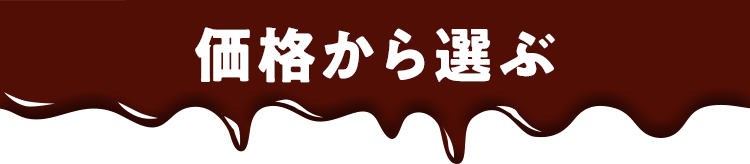 価格から選ぶ